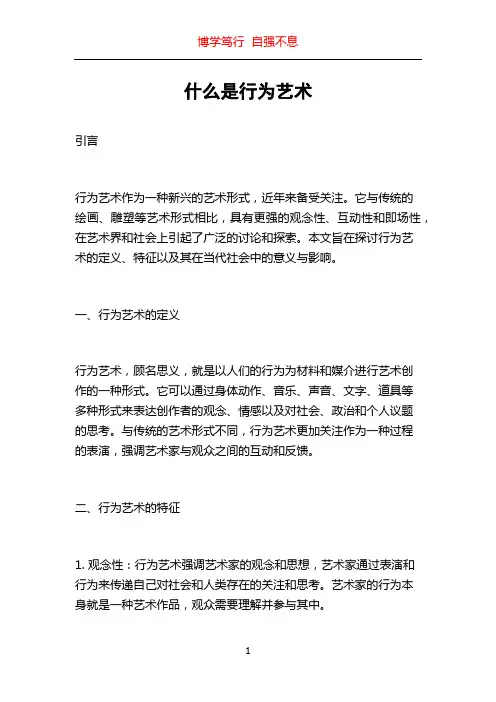 博学笃行 自强不息

什么是行为艺术

引言

行为艺术作为一种新兴的艺术形式，近年来备受关注。它与传统的绘画、雕塑等艺术形式相比，具有更强的观念性、互动性和即场性，在艺术界和社会上引起了广泛的讨论和探索。本文旨在探讨行为艺术的定义、特征以及其在当代社会中的意义与影响。

一、行为艺术的定义

行为艺术，顾名思义，就是以人们的行为为材料和媒介进行艺术创作的一种形式。它可以通过身体动作、音乐、声音、文字、道具等多种形式来表达创作者的观念、情感以及对社会、政治和个人议题的思考。与传统的艺术形式不同，行为艺术更加关注作为一种过程的表演，强调艺术家与观众之间的互动和反馈。

二、行为艺术的特征

1. 观念性：行为艺术强调艺术家的观念和思想，艺术家通过表演和行为来传递自己对社会和人类存在的关注和思考。艺术家的行为本身就是一种艺术作品，观众需要理解并参与其中。

1